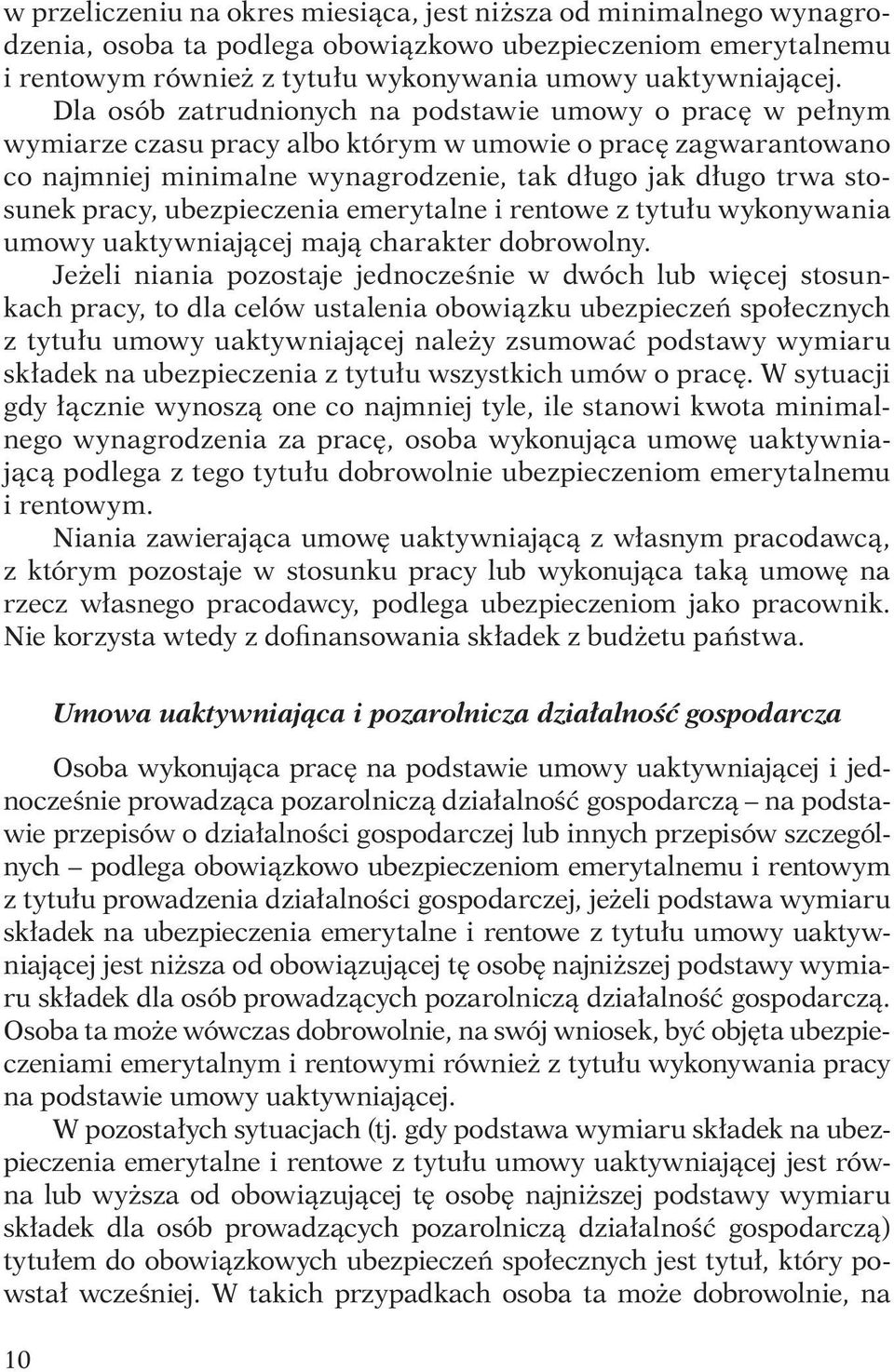 w przeliczeniu na okres miesiąca, jest niższa od minimalnego wynagrodzenia, osoba ta podlega obowiązkowo ubezpieczeniom emerytalnemu i rentowym również z tytułu wykonywania umowy uaktywniającej.

Dla osób zatrudnionych na podstawie umowy o pracę w pełnym wymiarze czasu pracy albo którym w umowie o pracę zagwarantowano co najmniej minimalne wynagrodzenie, tak długo jak długo trwa stosunek pracy, ubezpieczenia emerytalne i rentowe z tytułu wykonywania umowy uaktywniającej mają charakter dobrowolny.

Jeżeli niania pozostaje jednocześnie w dwóch lub więcej stosunkach pracy, to dla celów ustalenia obowiązku ubezpieczeń społecznych z tytułu umowy uaktywniającej należy zsumować podstawy wymiaru składek na ubezpieczenia z tytułu wszystkich umów o pracę. W sytuacji gdy łącznie wynoszą one co najmniej tyle, ile stanowi kwota minimalnego wynagrodzenia za pracę, osoba wykonująca umowę uaktywniającą podlega z tego tytułu dobrowolnie ubezpieczeniom emerytalnemu i rentowym.

Niania zawierająca umowę uaktywniającą z własnym pracodawcą, z którym pozostaje w stosunku pracy lub wykonująca taką umowę na rzecz własnego pracodawcy, podlega ubezpieczeniom jako pracownik. Nie korzysta wtedy z dofinansowania składek z budżetu państwa.

Umowa uaktywniająca i pozarolnicza działalność gospodarcza

Osoba wykonująca pracę na podstawie umowy uaktywniającej i jednocześnie prowadząca pozarolniczą działalność gospodarczą – na podstawie przepisów o działalności gospodarczej lub innych przepisów szczególnych – podlega obowiązkowo ubezpieczeniom emerytalnemu i rentowym z tytułu prowadzenia działalności gospodarczej, jeżeli podstawa wymiaru składek na ubezpieczenia emerytalne i rentowe z tytułu umowy uaktywniającej jest niższa od obowiązującej tę osobę najniższej podstawy wymiaru składek dla osób prowadzących pozarolniczą działalność gospodarczą. Osoba ta może wówczas dobrowolnie, na swój wniosek, być objęta ubezpieczeniami emerytalnym i rentowymi również z tytułu wykonywania pracy na podstawie umowy uaktywniającej.

W pozostałych sytuacjach (tj. gdy podstawa wymiaru składek na ubezpieczenia emerytalne i rentowe z tytułu umowy uaktywniającej jest równa lub wyższa od obowiązującej tę osobę najniższej podstawy wymiaru składek dla osób prowadzących pozarolniczą działalność gospodarczą) tytułem do obowiązkowych ubezpieczeń społecznych jest tytuł, który powstał wcześniej. W takich przypadkach osoba ta może dobrowolnie, na

10